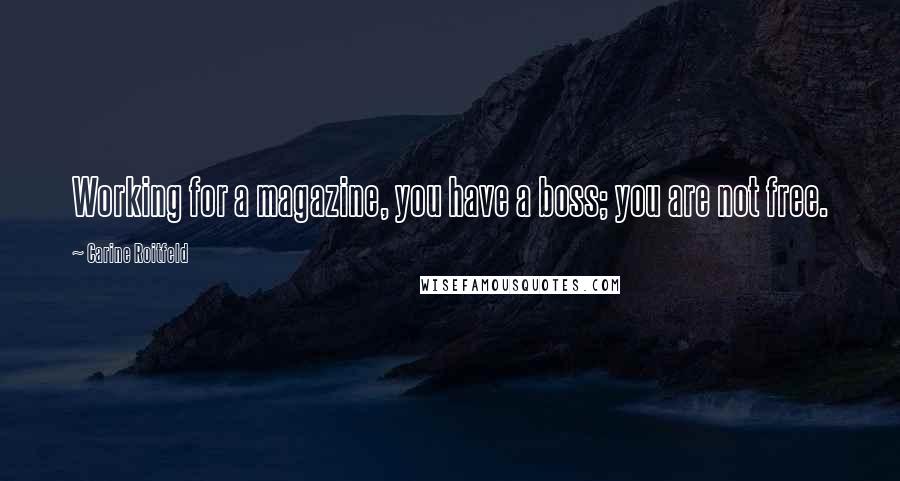 Working for a magazine, you have a boss; you are not free.

~ Carine Roitfeld

WISEFAMOUSQUOTES.COM